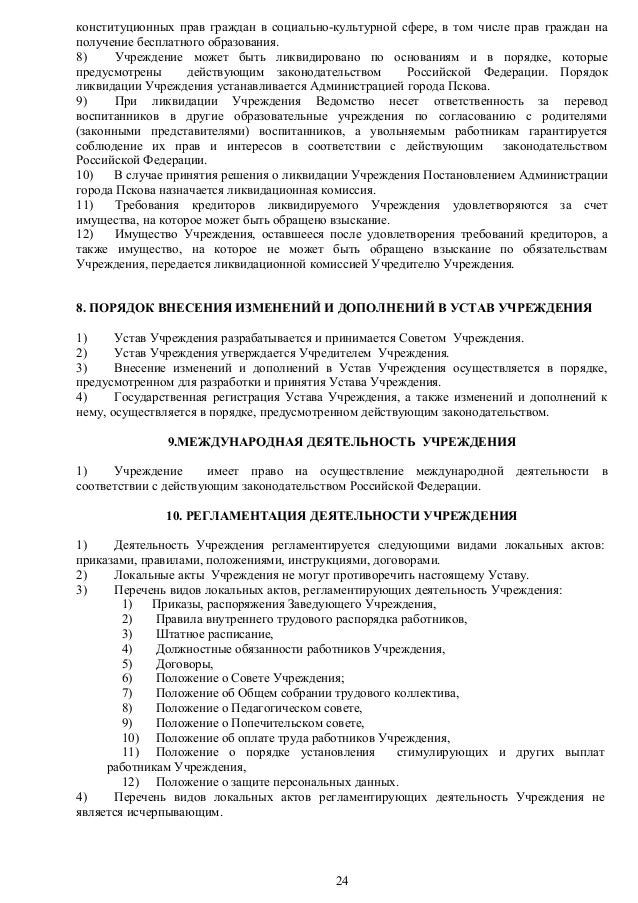 конституционных прав граждан в социально-культурной сфере, в том числе прав граждан на получение бесплатного образования.
8) Учреждение может быть ликвидировано по основаниям и в порядке, которые предусмотрены действующим законодательством Российской Федерации. Порядок ликвидации Учреждения устанавливается Администрацией города Пскова.
9) При ликвидации Учреждения Ведомство несет ответственность за перевод воспитанников в другие образовательные учреждения по согласованию с родителями (законными представителями) воспитанников, а увольняемым работникам гарантируется соблюдение их прав и интересов в соответствии с действующим законодательством Российской Федерации.
10) В случае принятия решения о ликвидации Учреждения Постановлением Администрации города Пскова назначается ликвидационная комиссия.
11) Требования кредиторов ликвидируемого Учреждения удовлетворяются за счет имущества, на которое может быть обращено взыскание.
12) Имущество Учреждения, оставшееся после удовлетворения требований кредиторов, а также имущество, на которое не может быть обращено взыскание по обязательствам Учреждения, передается ликвидационной комиссией Учредителю Учреждения.

8. ПОРЯДОК ВНЕСЕНИЯ ИЗМЕНЕНИЙ И ДОПОЛНЕНИЙ В УСТАВ УЧРЕЖДЕНИЯ

1) Устав Учреждения разрабатывается и принимается Советом Учреждения.
2) Устав Учреждения утверждается Учредителем Учреждения.
3) Внесение изменений и дополнений в Устав Учреждения осуществляется в порядке, предусмотренном для разработки и принятия Устава Учреждения.
4) Государственная регистрация Устава Учреждения, а также изменений и дополнений к нему, осуществляется в порядке, предусмотренном действующим законодательством.

9.МЕЖДУНАРОДНАЯ ДЕЯТЕЛЬНОСТЬ УЧРЕЖДЕНИЯ

1) Учреждение имеет право на осуществление международной деятельности в соответствии с действующим законодательством Российской Федерации.

10. РЕГЛАМЕНТАЦИЯ ДЕЯТЕЛЬНОСТИ УЧРЕЖДЕНИЯ

1) Деятельность Учреждения регламентируется следующими видами локальных актов: приказами, правилами, положениями, инструкциями, договорами.
2) Локальные акты Учреждения не могут противоречить настоящему Уставу.
3) Перечень видов локальных актов, регламентирующих деятельность Учреждения:
1) Приказы, распоряжения Заведующего Учреждения,
2) Правила внутреннего трудового распорядка работников,
3) Штатное расписание,
4) Должностные обязанности работников Учреждения,
5) Договоры,
6) Положение о Совете Учреждения;
7) Положение об Общем собрании трудового коллектива,
8) Положение о Педагогическом совете,
9) Положение о Попечительском совете,
10) Положение об оплате труда работников Учреждения,
11) Положение о порядке установления стимулирующих и других выплат работникам Учреждения,
12) Положение о защите персональных данных.
4) Перечень видов локальных актов регламентирующих деятельность Учреждения не является исчерпывающим.

24